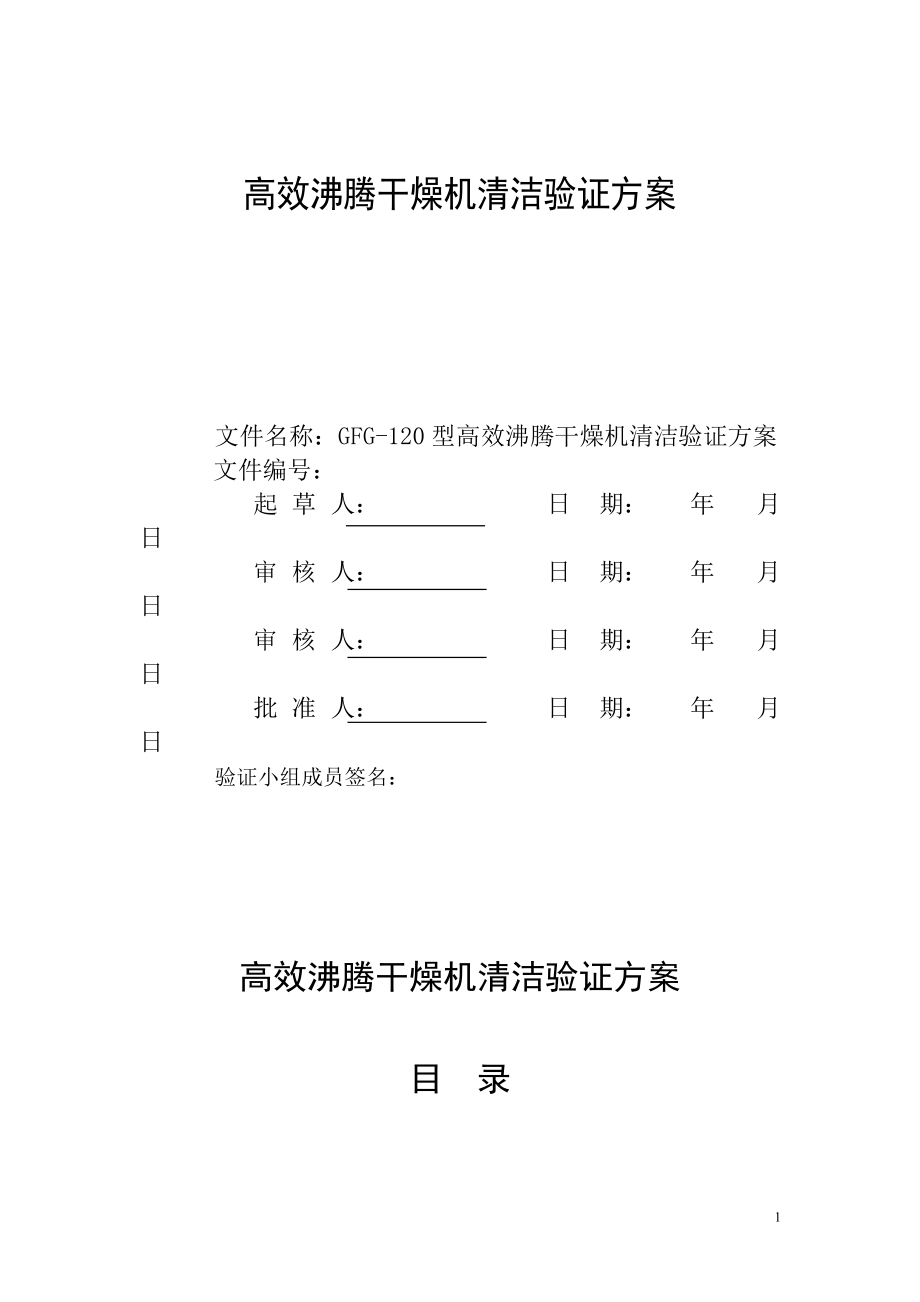 高效沸腾干燥机清洁验证方案

文件名称：GFG-120 型高效沸腾干燥机清洁验证方案
文件编号：

起 草 人：　　　　　　日　期：　　年　　月　　日

审 核 人：　　　　　　日　期：　　年　　月　　日

审 核 人：　　　　　　日　期：　　年　　月　　日

批 准 人：　　　　　　日　期：　　年　　月　　日

验证小组成员签名：

高效沸腾干燥机清洁验证方案

目　录

1